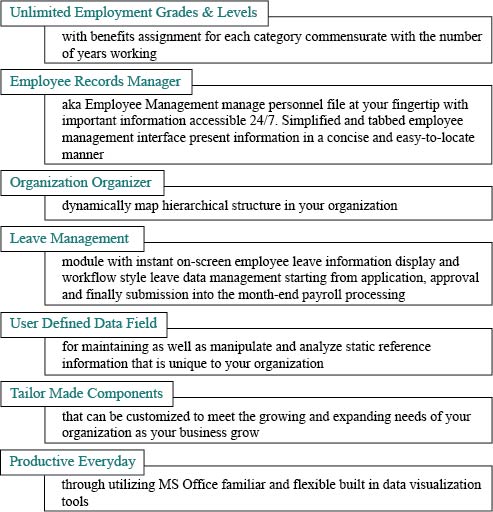 Unlimited Employment Grades & Levels

with benefits assignment for each category commensurate with the number of years working

Employee Records Manager

aka Employee Management manage personnel file at your fingertip with important information accessible 24/7. Simplified and tabbed employee management interface present information in a concise and easy-to-locate manner

Organization Organizer

dynamically map hierarchical structure in your organization

Leave Management

module with instant on-screen employee leave information display and workflow style leave data management starting from application, approval and finally submission into the month-end payroll processing

User Defined Data Field

for maintaining as well as manipulate and analyze static reference information that is unique to your organization

Tailor Made Components

that can be customized to meet the growing and expanding needs of your organization as your business grow

Productive Everyday

through utilizing MS Office familiar and flexible built in data visualization tools